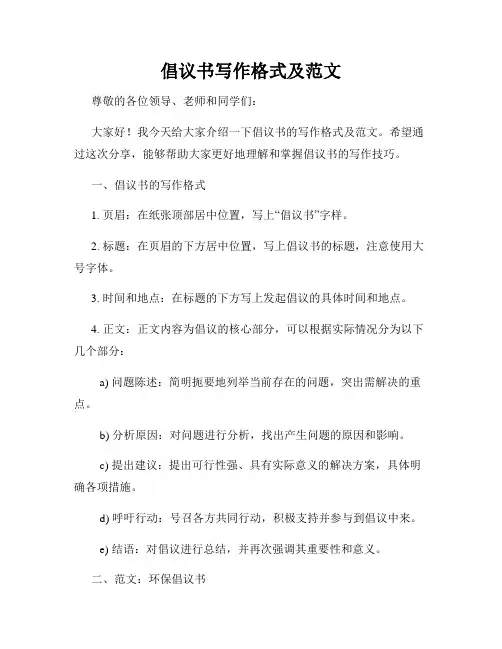 倡议书写作格式及范文

尊敬的各位领导、老师和同学们：

大家好！我今天给大家介绍一下倡议书的写作格式及范文。希望通过这次分享，能够帮助大家更好地理解和掌握倡议书的写作技巧。

一、倡议书的写作格式

1. 页眉：在纸张顶部居中位置，写上“倡议书”字样。

2. 标题：在页眉的下方居中位置，写上倡议书的标题，注意使用大号字体。

3. 时间和地点：在标题的下方写上发起倡议的具体时间和地点。

4. 正文：正文内容为倡议的核心部分，可以根据实际情况分为以下几个部分：

a) 问题陈述：简明扼要地列举当前存在的问题，突出需解决的重点。

b) 分析原因：对问题进行分析，找出产生问题的原因和影响。

c) 提出建议：提出可行性强、具有实际意义的解决方案，具体明确各项措施。

d) 呼吁行动：号召各方共同行动，积极支持并参与到倡议中来。

e) 结语：对倡议进行总结，并再次强调其重要性和意义。

二、范文：环保倡议书